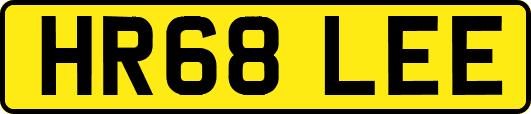 HR68 LEE